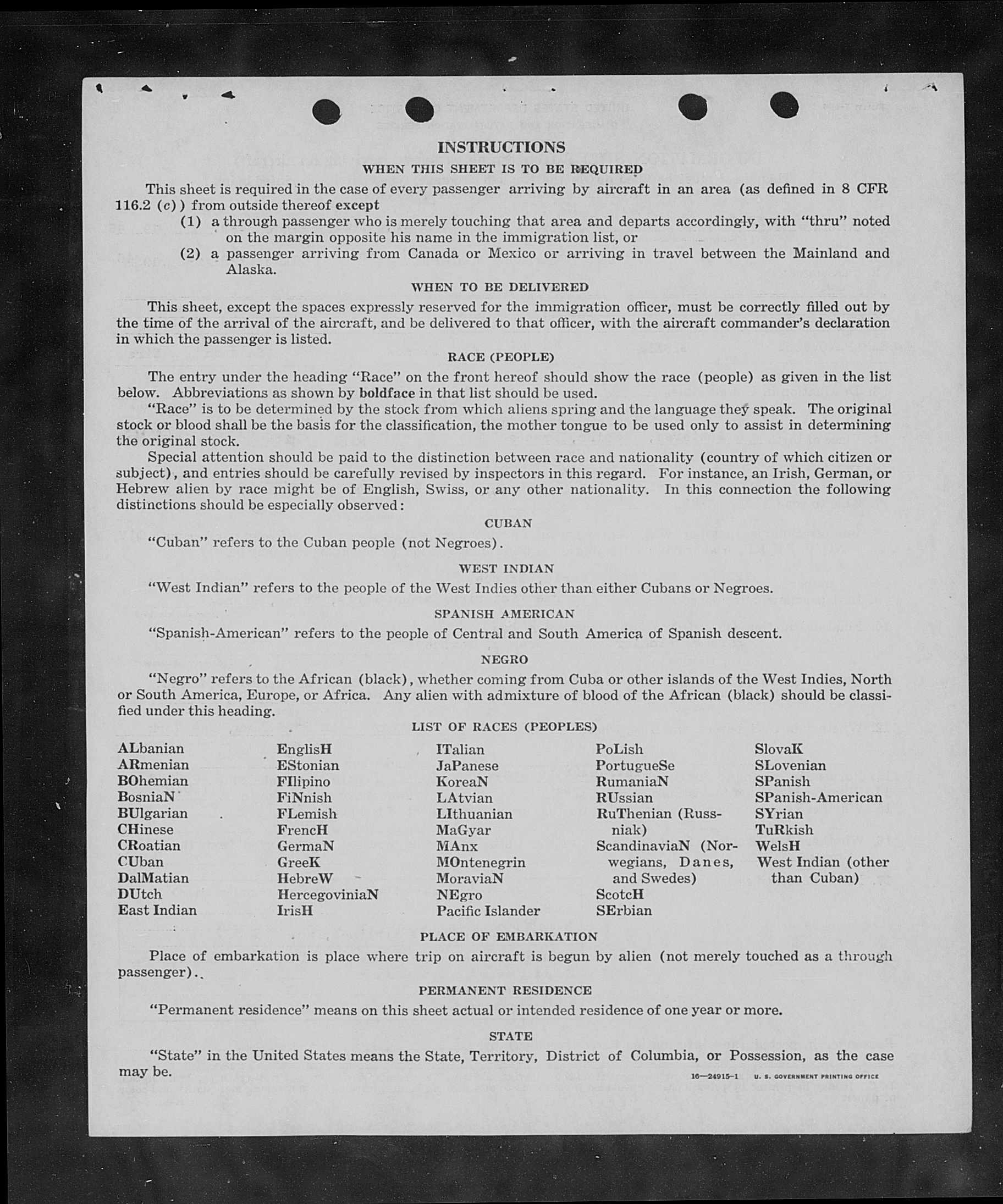 INSTRUCTIONS

WHEN THIS SHEET IS TO BE REQUIRED

This sheet is required in the case of every passenger arriving by aircraft in an area (as defined in 8 CFR 116.2 (c)) from outside thereof except

(1) a through passenger who is merely touching that area and departs accordingly, with "thru" noted on the margin opposite his name in the immigration list, or

(2) a passenger arriving from Canada or Mexico or arriving in travel between the Mainland and Alaska.

WHEN TO BE DELIVERED

This sheet, except the spaces expressly reserved for the immigration officer, must be correctly filled out by the time of the arrival of the aircraft, and be delivered to that officer, with the aircraft commander's declaration in which the passenger is listed.

RACE (PEOPLE)

The entry under the heading "Race" on the front hereof should show the race (people) as given in the list below. Abbreviations as shown by boldface in that list should be used.

"Race" is to be determined by the stock from which aliens spring and the language they speak. The original stock or blood shall be the basis for the classification, the mother tongue to be used only to assist in determining the original stock.

Special attention should be paid to the distinction between race and nationality (country of which citizen or subject), and entries should be carefully revised by inspectors in this regard. For instance, an Irish, German, or Hebrew alien by race might be of English, Swiss, or any other nationality. In this connection the following distinctions should be especially observed:

CUBAN

"Cuban" refers to the Cuban people (not Negroes).

WEST INDIAN

"West Indian" refers to the people of the West Indies other than either Cubans or Negroes.

SPANISH AMERICAN

"Spanish-American" refers to the people of Central and South America of Spanish descent.

NEGRO

"Negro" refers to the African (black), whether coming from Cuba or other islands of the West Indies, North or South America, Europe, or Africa. Any alien with admixture of blood of the African (black) should be classified under this heading.

LIST OF RACES (PEOPLES)

ALbanian
ARmenian
BOhemian
BosniaN
BUlgarian
CHinese
CRoatian
CUban
DalMatian
DUtch
East Indian

EnglisH
EStonian
FIlipino
FiNnish
FLemish
FrencH
GermaN
GreeK
HebreW
HercegoviniaN
IrisH

ITalian
JaPanese
KoreaN
LAtvian
LIthuanian
MaGyar
MAnx
MOntenegrin
MoraviaN
NEgro
Pacific Islander

PoLish
PortugueSe
RumaniaN
RUssian
RuThenian (Russniak)
ScandinaviaN (Norwegians, Danes, and Swedes)
ScotcH
SErbian

SlovaK
SLovenian
SPanish
SPanish-American
SYrian
TuRkish
WelsH
West Indian (other than Cuban)

PLACE OF EMBARKATION

Place of embarkation is place where trip on aircraft is begun by alien (not merely touched as a through passenger).

PERMANENT RESIDENCE

"Permanent residence" means on this sheet actual or intended residence of one year or more.

STATE

"State" in the United States means the State, Territory, District of Columbia, or Possession, as the case may be.

16—24915-1 U. S. GOVERNMENT PRINTING OFFICE